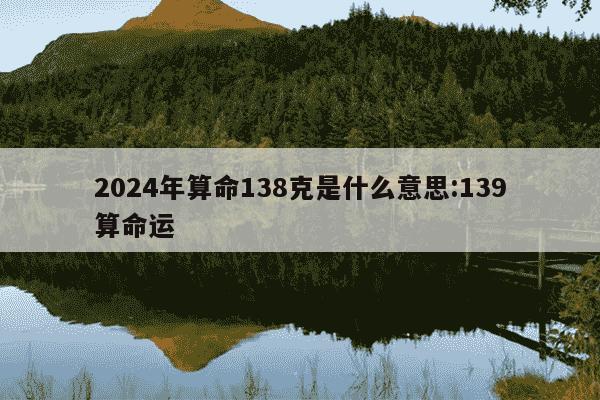 2024年算命138克是什么意思:139算命运